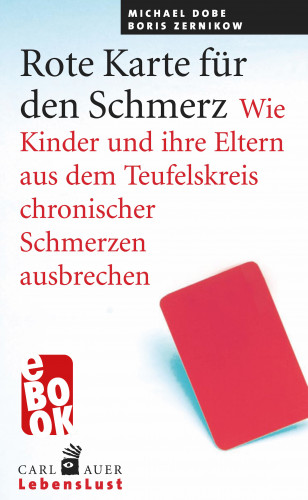 MICHAEL DOBE
BORIS ZERNIKOW

Rote Karte für den Schmerz Wie Kinder und ihre Eltern aus dem Teufelskreis chronischer Schmerzen ausbrechen

eBOOK

CARL AUER
LebensLust